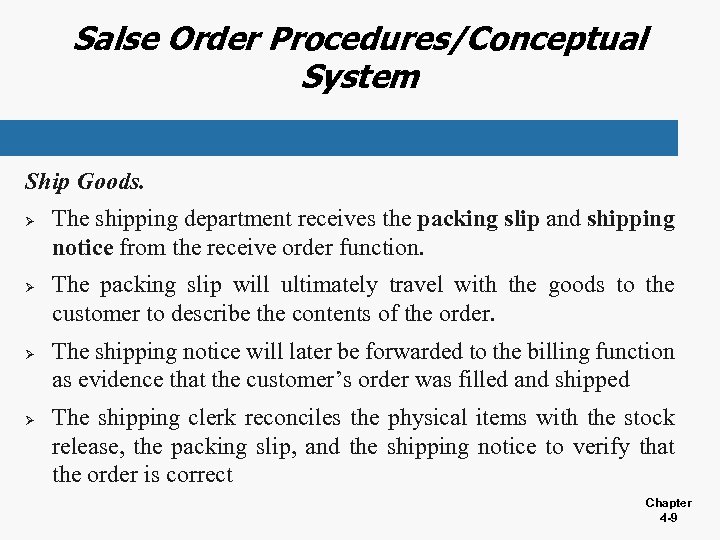 Salse Order Procedures/Conceptual System

Ship Goods.

➢ The shipping department receives the packing slip and shipping notice from the receive order function.

➢ The packing slip will ultimately travel with the goods to the customer to describe the contents of the order.

➢ The shipping notice will later be forwarded to the billing function as evidence that the customer's order was filled and shipped

➢ The shipping clerk reconciles the physical items with the stock release, the packing slip, and the shipping notice to verify that the order is correct

Chapter
4-9